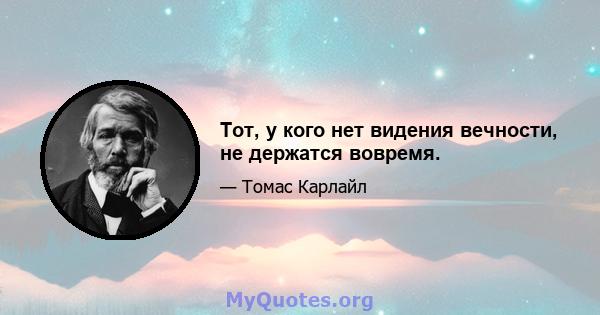 Тот, у кого нет видения вечности, не держатся вовремя.

— Томас Карлайл

MyQuotes.org